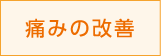 痛みの改善